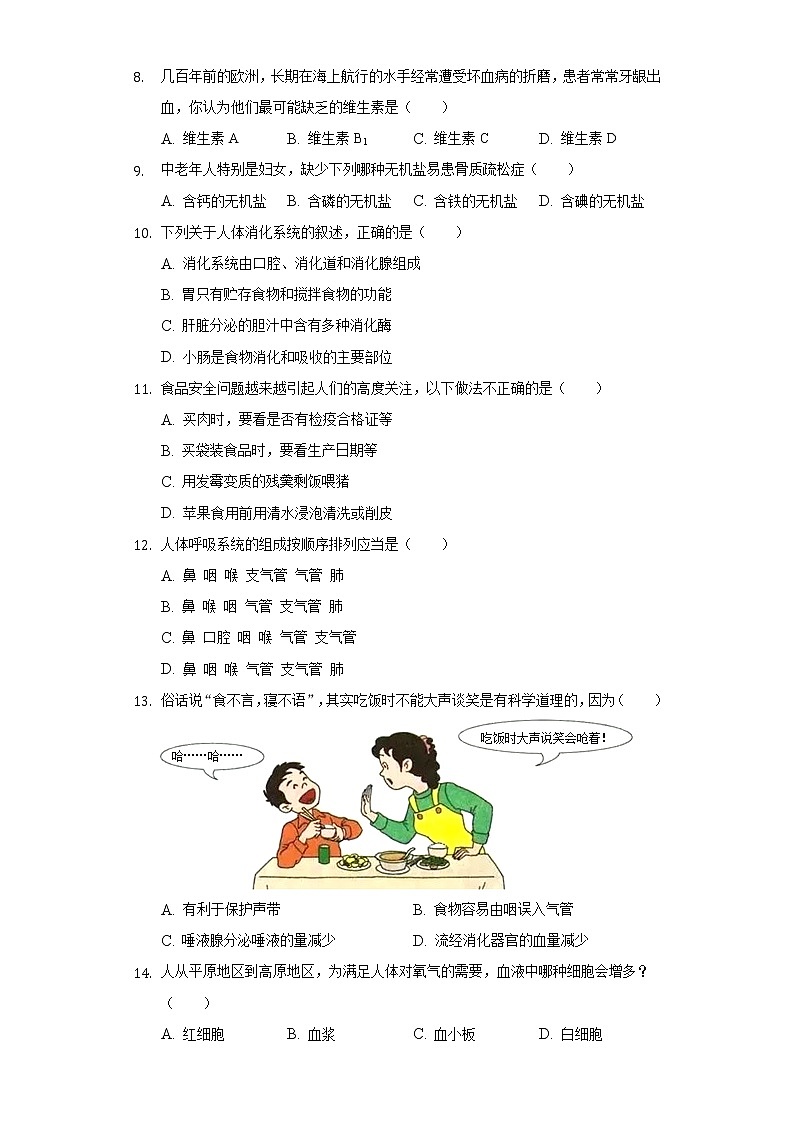 8. 几百年前的欧洲，长期在海上航行的水手经常遭受坏血病的折磨，患者常常牙龈出血，你认为他们最可能缺乏的维生素是（　　）

A. 维生素 A　　B. 维生素 $B_1$　　C. 维生素 C　　D. 维生素 D

9. 中老年人特别是妇女，缺少下列哪种无机盐易患骨质疏松症（　　）

A. 含钙的无机盐　B. 含磷的无机盐　C. 含铁的无机盐　D. 含碘的无机盐

10. 下列关于人体消化系统的叙述，正确的是（　　）

A. 消化系统由口腔、消化道和消化腺组成

B. 胃只有贮存食物和搅拌食物的功能

C. 肝脏分泌的胆汁中含有多种消化酶

D. 小肠是食物消化和吸收的主要部位

11. 食品安全问题越来越引起人们的高度关注，以下做法不正确的是（　　）

A. 买肉时，要看是否有检疫合格证等

B. 买袋装食品时，要看生产日期等

C. 用发霉变质的残羹剩饭喂猪

D. 苹果食用前用清水浸泡清洗或削皮

12. 人体呼吸系统的组成按顺序排列应当是（　　）

A. 鼻 咽 喉 支气管 气管 肺

B. 鼻 喉 咽 气管 支气管 肺

C. 鼻 口腔 咽 喉 气管 支气管

D. 鼻 咽 喉 气管 支气管 肺

13. 俗话说“食不言，寝不语”，其实吃饭时不能大声谈笑是有科学道理的，因为（　　）

哈……哈……

吃饭时大声说笑会呛着!

A. 有利于保护声带　　B. 食物容易由咽误入气管

C. 唾液腺分泌唾液的量减少　　D. 流经消化器官的血量减少

14. 人从平原地区到高原地区，为满足人体对氧气的需要，血液中哪种细胞会增多？（　　）

A. 红细胞　　B. 血浆　　C. 血小板　　D. 白细胞